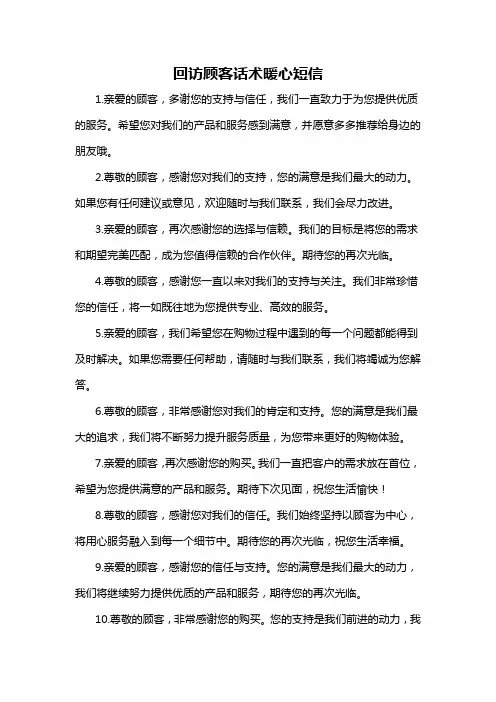 回访顾客话术暖心短信

1.亲爱的顾客，多谢您的支持与信任，我们一直致力于为您提供优质的服务。希望您对我们的产品和服务感到满意，并愿意多多推荐给身边的朋友哦。

2.尊敬的顾客，感谢您对我们的支持，您的满意是我们最大的动力。如果您有任何建议或意见，欢迎随时与我们联系，我们会尽力改进。

3.亲爱的顾客，再次感谢您的选择与信赖。我们的目标是将您的需求和期望完美匹配，成为您值得信赖的合作伙伴。期待您的再次光临。

4.尊敬的顾客，感谢您一直以来对我们的支持与关注。我们非常珍惜您的信任，将一如既往地为您提供专业、高效的服务。

5.亲爱的顾客，我们希望您在购物过程中遇到的每一个问题都能得到及时解决。如果您需要任何帮助，请随时与我们联系，我们将竭诚为您解答。

6.尊敬的顾客，非常感谢您对我们的肯定和支持。您的满意是我们最大的追求，我们将不断努力提升服务质量，为您带来更好的购物体验。

7.亲爱的顾客，再次感谢您的购买。我们一直把客户的需求放在首位，希望为您提供满意的产品和服务。期待下次见面，祝您生活愉快！

8.尊敬的顾客，感谢您对我们的信任。我们始终坚持以顾客为中心，将用心服务融入到每一个细节中。期待您的再次光临，祝您生活幸福。

9.亲爱的顾客，感谢您的信任与支持。您的满意是我们最大的动力，我们将继续努力提供优质的产品和服务，期待您的再次光临。

10.尊敬的顾客，非常感谢您的购买。您的支持是我们前进的动力，我